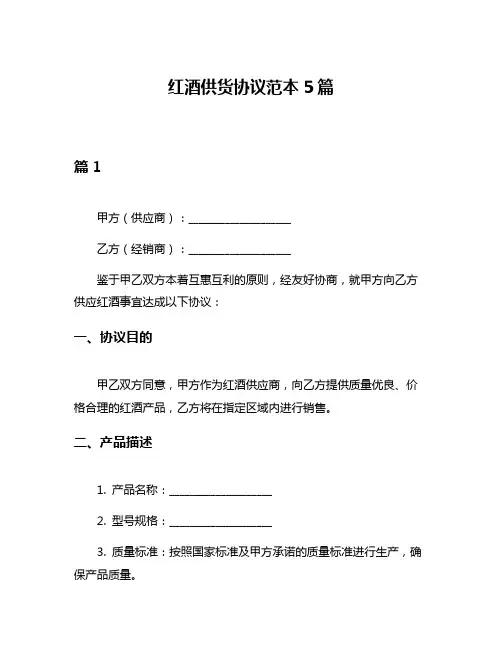 红酒供货协议范本 5 篇

篇 1

甲方（供应商）：__________________

乙方（经销商）：__________________

鉴于甲乙双方本着互惠互利的原则，经友好协商，就甲方向乙方供应红酒事宜达成以下协议：

一、协议目的

甲乙双方同意，甲方作为红酒供应商，向乙方提供质量优良、价格合理的红酒产品，乙方将在指定区域内进行销售。

二、产品描述

1. 产品名称：__________________

2. 型号规格：__________________

3. 质量标准：按照国家标准及甲方承诺的质量标准进行生产，确保产品质量。